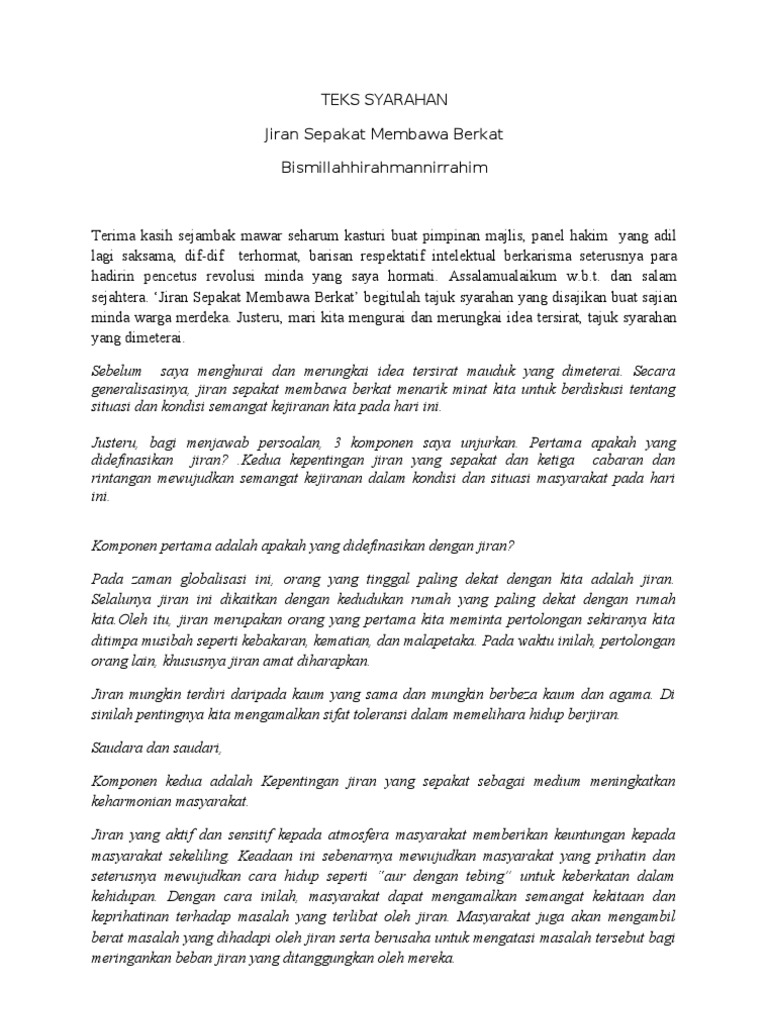 TEKS SYARAHAN

Jiran Sepakat Membawa Berkat

Bismillahhirahmannirrahim

Terima kasih sejambak mawar seharum kasturi buat pimpinan majlis, panel hakim yang adil lagi saksama, dif-dif terhormat, barisan respektatif intelektual berkarisma seterusnya para hadirin pencetus revolusi minda yang saya hormati. Assalamualaikum w.b.t. dan salam sejahtera. 'Jiran Sepakat Membawa Berkat' begitulah tajuk syarahan yang disajikan buat sajian minda warga merdeka. Justeru, mari kita mengurai dan merungkai idea tersirat, tajuk syarahan yang dimeterai.

Sebelum saya menghurai dan merungkai idea tersirat mauduk yang dimeterai. Secara generalisasinya, jiran sepakat membawa berkat menarik minat kita untuk berdiskusi tentang situasi dan kondisi semangat kejiranan kita pada hari ini.

Justeru, bagi menjawab persoalan, 3 komponen saya unjurkan. Pertama apakah yang didefinasikan jiran? .Kedua kepentingan jiran yang sepakat dan ketiga cabaran dan rintangan mewujudkan semangat kejiranan dalam kondisi dan situasi masyarakat pada hari ini.

Komponen pertama adalah apakah yang didefinasikan dengan jiran?

Pada zaman globalisasi ini, orang yang tinggal paling dekat dengan kita adalah jiran. Selalunya jiran ini dikaitkan dengan kedudukan rumah yang paling dekat dengan rumah kita.Oleh itu, jiran merupakan orang yang pertama kita meminta pertolongan sekiranya kita ditimpa musibah seperti kebakaran, kematian, dan malapetaka. Pada waktu inilah, pertolongan orang lain, khususnya jiran amat diharapkan.

Jiran mungkin terdiri daripada kaum yang sama dan mungkin berbeza kaum dan agama. Di sinilah pentingnya kita mengamalkan sifat toleransi dalam memelihara hidup berjiran.

Saudara dan saudari,

Komponen kedua adalah Kepentingan jiran yang sepakat sebagai medium meningkatkan keharmonian masyarakat.

Jiran yang aktif dan sensitif kepada atmosfera masyarakat memberikan keuntungan kepada masyarakat sekeliling. Keadaan ini sebenarnya mewujudkan masyarakat yang prihatin dan seterusnya mewujudkan cara hidup seperti "aur dengan tebing" untuk keberkatan dalam kehidupan. Dengan cara inilah, masyarakat dapat mengamalkan semangat kekitaan dan keprihatinan terhadap masalah yang terlibat oleh jiran. Masyarakat juga akan mengambil berat masalah yang dihadapi oleh jiran serta berusaha untuk mengatasi masalah tersebut bagi meringankan beban jiran yang ditanggungkan oleh mereka.